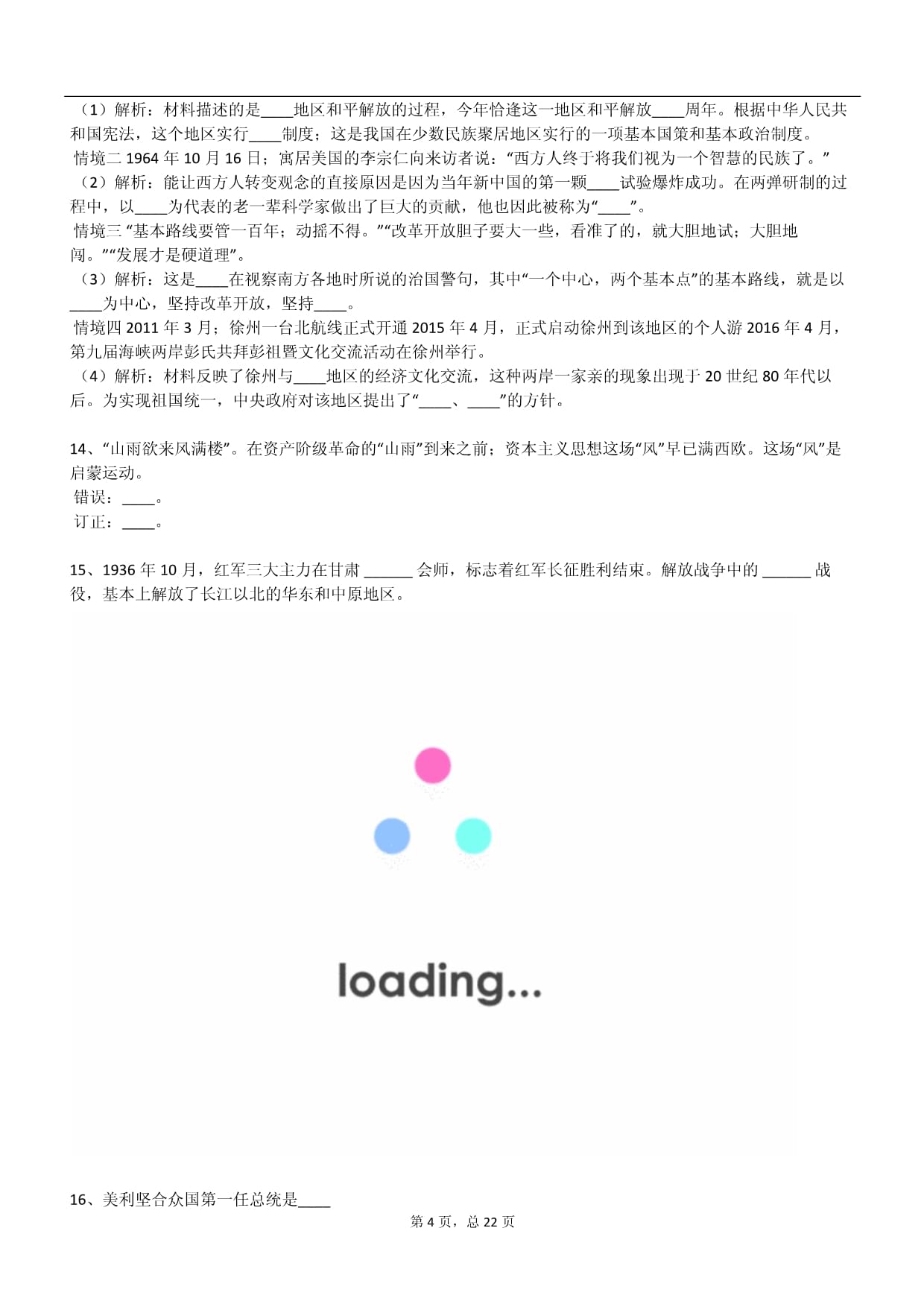 （1）解析：材料描述的是____地区和平解放的过程，今年恰逢这一地区和平解放____周年。根据中华人民共和国宪法，这个地区实行____制度；这是我国在少数民族聚居地区实行的一项基本国策和基本政治制度。

情境二 1964 年 10 月 16 日；寓居美国的李宗仁向来访者说：“西方人终于将我们视为一个智慧的民族了。”

（2）解析：能让西方人转变观念的直接原因是因为当年新中国的第一颗____试验爆炸成功。在两弹研制的过程中，以____为代表的老一辈科学家做出了巨大的贡献，他也因此被称为“____”。

情境三 “基本路线要管一百年；动摇不得。”“改革开放胆子要大一些，看准了的，就大胆地试；大胆地闯。”“发展才是硬道理”。

（3）解析：这是____在视察南方各地时所说的治国警句，其中“一个中心，两个基本点”的基本路线，就是以____为中心，坚持改革开放，坚持____。

情境四 2011 年 3 月；徐州一台北航线正式开通 2015 年 4 月，正式启动徐州到该地区的个人游 2016 年 4 月，第九届海峡两岸彭氏共拜彭祖暨文化交流活动在徐州举行。

（4）解析：材料反映了徐州与____地区的经济文化交流，这种两岸一家亲的现象出现于 20 世纪 80 年代以后。为实现祖国统一，中央政府对该地区提出了“____、____”的方针。

14、“山雨欲来风满楼”。在资产阶级革命的“山雨”到来之前；资本主义思想这场“风”早已满西欧。这场“风”是启蒙运动。

错误：____。

订正：____。

15、1936 年 10 月，红军三大主力在甘肃 ______ 会师，标志着红军长征胜利结束。解放战争中的 ______ 战役，基本上解放了长江以北的华东和中原地区。

loading...

16、美利坚合众国第一任总统是____

第 4 页，总 22 页